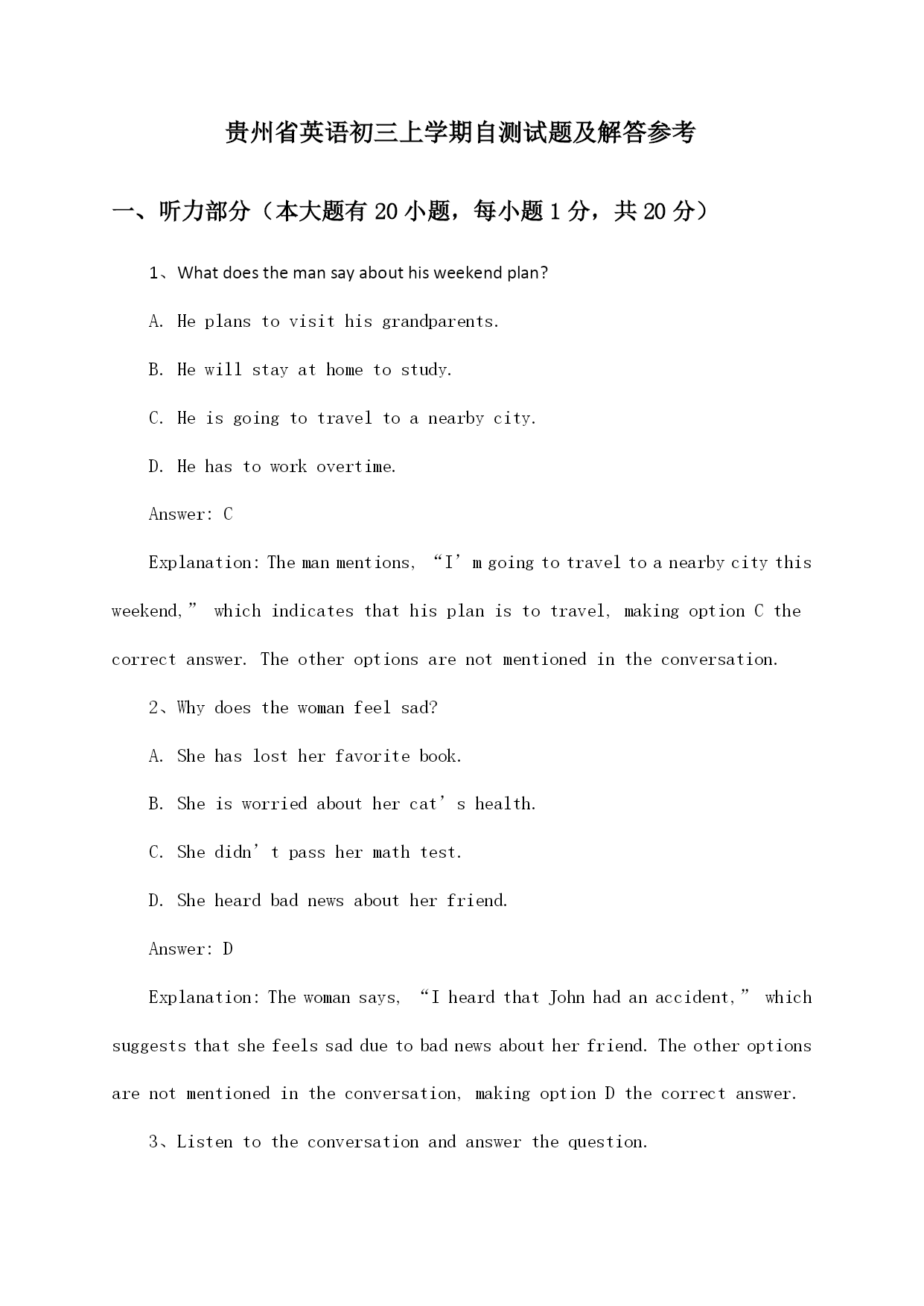 贵州省英语初三上学期自测试题及解答参考

一、听力部分（本大题有 20 小题，每小题 1 分，共 20 分）

1、What does the man say about his weekend plan?

A. He plans to visit his grandparents.

B. He will stay at home to study.

C. He is going to travel to a nearby city.

D. He has to work overtime.

Answer: C

Explanation: The man mentions, “I’m going to travel to a nearby city this weekend,” which indicates that his plan is to travel, making option C the correct answer. The other options are not mentioned in the conversation.

2、Why does the woman feel sad?

A. She has lost her favorite book.

B. She is worried about her cat’s health.

C. She didn’t pass her math test.

D. She heard bad news about her friend.

Answer: D

Explanation: The woman says, “I heard that John had an accident,” which suggests that she feels sad due to bad news about her friend. The other options are not mentioned in the conversation, making option D the correct answer.

3、Listen to the conversation and answer the question.